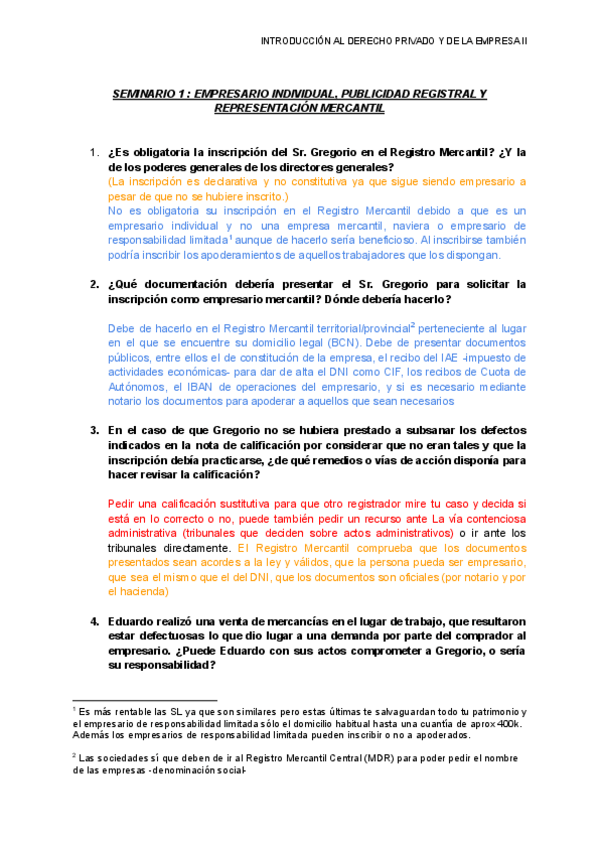 INTRODUCCIÓN AL DERECHO PRIVADO Y DE LA EMPRESA II

SEMINARIO 1 : EMPRESARIO INDIVIDUAL, PUBLICIDAD REGISTRAL Y REPRESENTACIÓN MERCANTIL

1. ¿Es obligatoria la inscripción del Sr. Gregorio en el Registro Mercantil? ¿Y la de los poderes generales de los directores generales?
(La inscripción es declarativa y no constitutiva ya que sigue siendo empresario a pesar de que no se hubiere inscrito.)
No es obligatoria su inscripción en el Registro Mercantil debido a que es un empresario individual y no una empresa mercantil, naviera o empresario de responsabilidad limitada$^1$ aunque de hacerlo sería beneficioso. Al inscribirse también podría inscribir los apoderamientos de aquellos trabajadores que los dispongan.

2. ¿Qué documentación debería presentar el Sr. Gregorio para solicitar la inscripción como empresario mercantil? Dónde debería hacerlo?

Debe de hacerlo en el Registro Mercantil territorial/provincial$^2$ perteneciente al lugar en el que se encuentre su domicilio legal (BCN). Debe de presentar documentos públicos, entre ellos el de constitución de la empresa, el recibo del IAE -impuesto de actividades económicas- para dar de alta el DNI como CIF, los recibos de Cuota de Autónomos, el IBAN de operaciones del empresario, y si es necesario mediante notario los documentos para apoderar a aquellos que sean necesarios

3. En el caso de que Gregorio no se hubiera prestado a subsanar los defectos indicados en la nota de calificación por considerar que no eran tales y que la inscripción debía practicarse, ¿de qué remedios o vías de acción disponía para hacer revisar la calificación?

Pedir una calificación sustitutiva para que otro registrador mire tu caso y decida si está en lo correcto o no, puede también pedir un recurso ante La vía contenciosa administrativa (tribunales que deciden sobre actos administrativos) o ir ante los tribunales directamente. El Registro Mercantil comprueba que los documentos presentados sean acordes a la ley y válidos, que la persona pueda ser empresario, que sea el mismo que el del DNI, que los documentos son oficiales (por notario y por el hacienda)

4. Eduardo realizó una venta de mercancías en el lugar de trabajo, que resultaron estar defectuosas lo que dio lugar a una demanda por parte del comprador al empresario. ¿Puede Eduardo con sus actos comprometer a Gregorio, o sería su responsabilidad?

$^1$ Es más rentable las SL ya que son similares pero estas últimas te salvaguardan todo tu patrimonio y el empresario de responsabilidad limitada sólo el domicilio habitual hasta una cuantía de aprox 400k. Además los empresarios de responsabilidad limitada pueden inscribir o no a apoderados.

$^2$ Las sociedades sí que deben de ir al Registro Mercantil Central (MDR) para poder pedir el nombre de las empresas -denominación social-